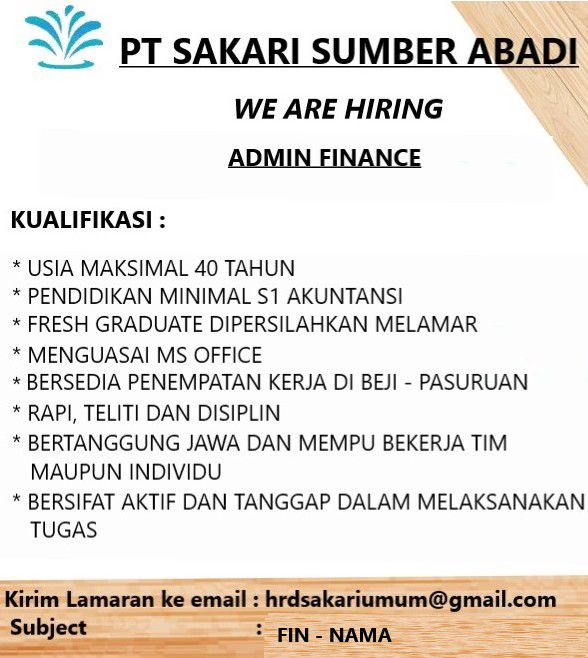 PT SAKARI SUMBER ABADI

WE ARE HIRING

ADMIN FINANCE

KUALIFIKASI :

* USIA MAKSIMAL 40 TAHUN
* PENDIDIKAN MINIMAL S1 AKUNTANSI
* FRESH GRADUATE DIPERSILAHKAN MELAMAR
* MENGUASAI MS OFFICE
* BERSEDIA PENEMPATAN KERJA DI BEJI - PASURUAN
* RAPI, TELITI DAN DISIPLIN
* BERTANGGUNG JAWA DAN MEMPU BEKERJA TIM MAUPUN INDIVIDU
* BERSIFAT AKTIF DAN TANGGAP DALAM MELAKSANAKAN TUGAS

Kirim Lamaran ke email : hrdsakariumum@gmail.com
Subject : FIN - NAMA